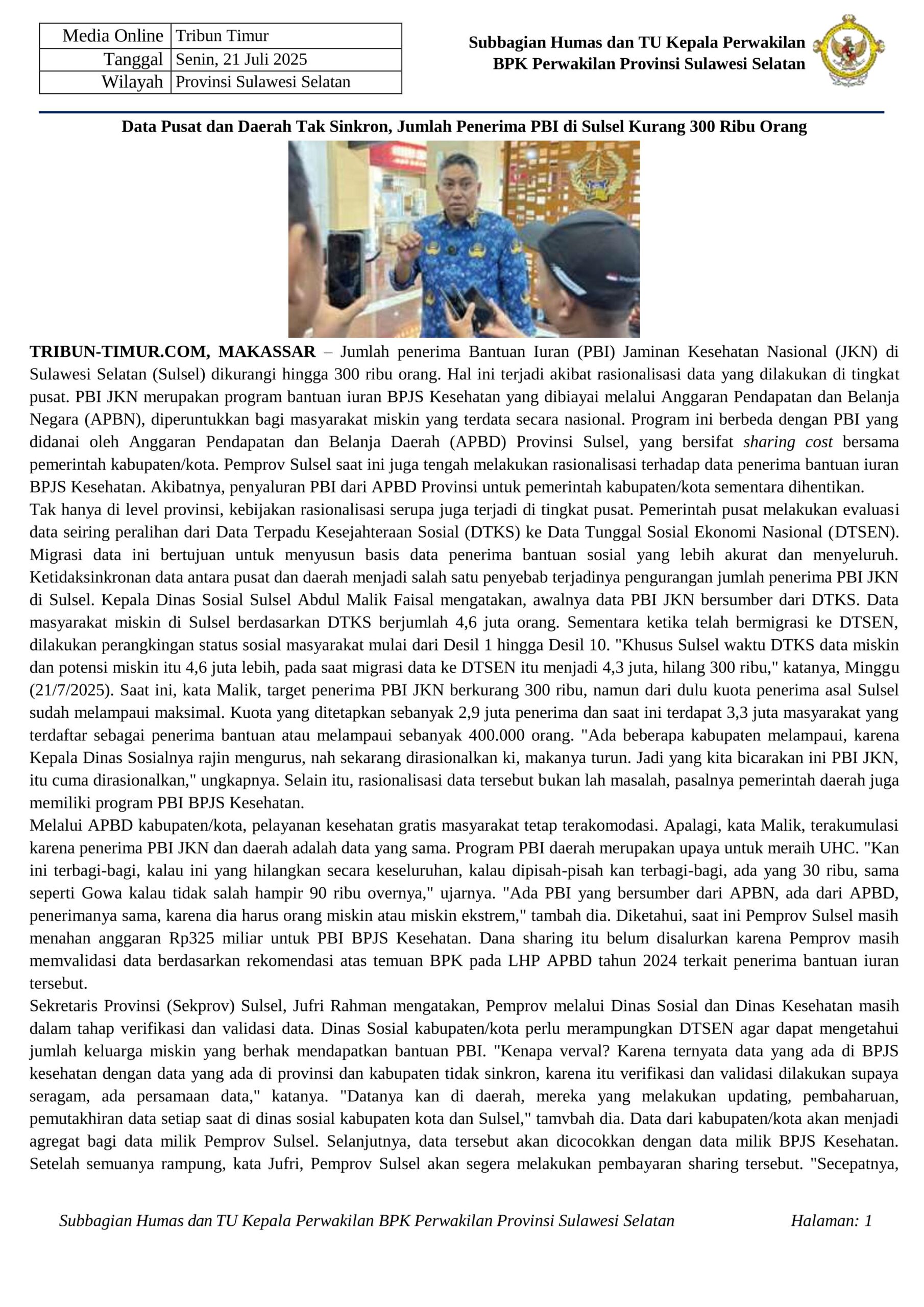 | Media Online | Tribun Timur |
|---|---|
| Tanggal | Senin, 21 Juli 2025 |
| Wilayah | Provinsi Sulawesi Selatan |

Subbagian Humas dan TU Kepala Perwakilan
BPK Perwakilan Provinsi Sulawesi Selatan

Data Pusat dan Daerah Tak Sinkron, Jumlah Penerima PBI di Sulsel Kurang 300 Ribu Orang

TRIBUN-TIMUR.COM, MAKASSAR – Jumlah penerima Bantuan Iuran (PBI) Jaminan Kesehatan Nasional (JKN) di Sulawesi Selatan (Sulsel) dikurangi hingga 300 ribu orang. Hal ini terjadi akibat rasionalisasi data yang dilakukan di tingkat pusat. PBI JKN merupakan program bantuan iuran BPJS Kesehatan yang dibiayai melalui Anggaran Pendapatan dan Belanja Negara (APBN), diperuntukkan bagi masyarakat miskin yang terdata secara nasional. Program ini berbeda dengan PBI yang didanai oleh Anggaran Pendapatan dan Belanja Daerah (APBD) Provinsi Sulsel, yang bersifat sharing cost bersama pemerintah kabupaten/kota. Pemprov Sulsel saat ini juga tengah melakukan rasionalisasi terhadap data penerima bantuan iuran BPJS Kesehatan. Akibatnya, penyaluran PBI dari APBD Provinsi untuk pemerintah kabupaten/kota sementara dihentikan.
Tak hanya di level provinsi, kebijakan rasionalisasi serupa juga terjadi di tingkat pusat. Pemerintah pusat melakukan evaluasi data seiring peralihan dari Data Terpadu Kesejahteraan Sosial (DTKS) ke Data Tunggal Sosial Ekonomi Nasional (DTSEN). Migrasi data ini bertujuan untuk menyusun basis data penerima bantuan sosial yang lebih akurat dan menyeluruh. Ketidaksinkronan data antara pusat dan daerah menjadi salah satu penyebab terjadinya pengurangan jumlah penerima PBI JKN di Sulsel. Kepala Dinas Sosial Sulsel Abdul Malik Faisal mengatakan, awalnya data PBI JKN bersumber dari DTKS. Data masyarakat miskin di Sulsel berdasarkan DTKS berjumlah 4,6 juta orang. Sementara ketika telah bermigrasi ke DTSEN, dilakukan perangkingan status sosial masyarakat mulai dari Desil 1 hingga Desil 10. "Khusus Sulsel waktu DTKS data miskin dan potensi miskin itu 4,6 juta lebih, pada saat migrasi data ke DTSEN itu menjadi 4,3 juta, hilang 300 ribu," katanya, Minggu (21/7/2025). Saat ini, kata Malik, target penerima PBI JKN berkurang 300 ribu, namun dari dulu kuota penerima asal Sulsel sudah melampaui maksimal. Kuota yang ditetapkan sebanyak 2,9 juta penerima dan saat ini terdapat 3,3 juta masyarakat yang terdaftar sebagai penerima bantuan atau melampaui sebanyak 400.000 orang. "Ada beberapa kabupaten melampaui, karena Kepala Dinas Sosialnya rajin mengurus, nah sekarang dirasionalkan ki, makanya turun. Jadi yang kita bicarakan ini PBI JKN, itu cuma dirasionalkan," ungkapnya. Selain itu, rasionalisasi data tersebut bukan lah masalah, pasalnya pemerintah daerah juga memiliki program PBI BPJS Kesehatan.
Melalui APBD kabupaten/kota, pelayanan kesehatan gratis masyarakat tetap terakomodasi. Apalagi, kata Malik, terakumulasi karena penerima PBI JKN dan daerah adalah data yang sama. Program PBI daerah merupakan upaya untuk meraih UHC. "Kan ini terbagi-bagi, kalau ini yang hilangkan secara keseluruhan, kalau dipisah-pisah kan terbagi-bagi, ada yang 30 ribu, sama seperti Gowa kalau tidak salah hampir 90 ribu overnya," ujarnya. "Ada PBI yang bersumber dari APBN, ada dari APBD, penerimanya sama, karena dia harus orang miskin atau miskin ekstrem," tambah dia. Diketahui, saat ini Pemprov Sulsel masih menahan anggaran Rp325 miliar untuk PBI BPJS Kesehatan. Dana sharing itu belum disalurkan karena Pemprov masih memvalidasi data berdasarkan rekomendasi atas temuan BPK pada LHP APBD tahun 2024 terkait penerima bantuan iuran tersebut.
Sekretaris Provinsi (Sekprov) Sulsel, Jufri Rahman mengatakan, Pemprov melalui Dinas Sosial dan Dinas Kesehatan masih dalam tahap verifikasi dan validasi data. Dinas Sosial kabupaten/kota perlu merampungkan DTSEN agar dapat mengetahui jumlah keluarga miskin yang berhak mendapatkan bantuan PBI. "Kenapa verval? Karena ternyata data yang ada di BPJS kesehatan dengan data yang ada di provinsi dan kabupaten tidak sinkron, karena itu verifikasi dan validasi dilakukan supaya seragam, ada persamaan data," katanya. "Datanya kan di daerah, mereka yang melakukan updating, pembaharuan, pemutakhiran data setiap saat di dinas sosial kabupaten kota dan Sulsel," tamvbah dia. Data dari kabupaten/kota akan menjadi agregat bagi data milik Pemprov Sulsel. Selanjutnya, data tersebut akan dicocokkan dengan data milik BPJS Kesehatan. Setelah semuanya rampung, kata Jufri, Pemprov Sulsel akan segera melakukan pembayaran sharing tersebut. "Secepatnya,

Subbagian Humas dan TU Kepala Perwakilan BPK Perwakilan Provinsi Sulawesi Selatan Halaman: 1